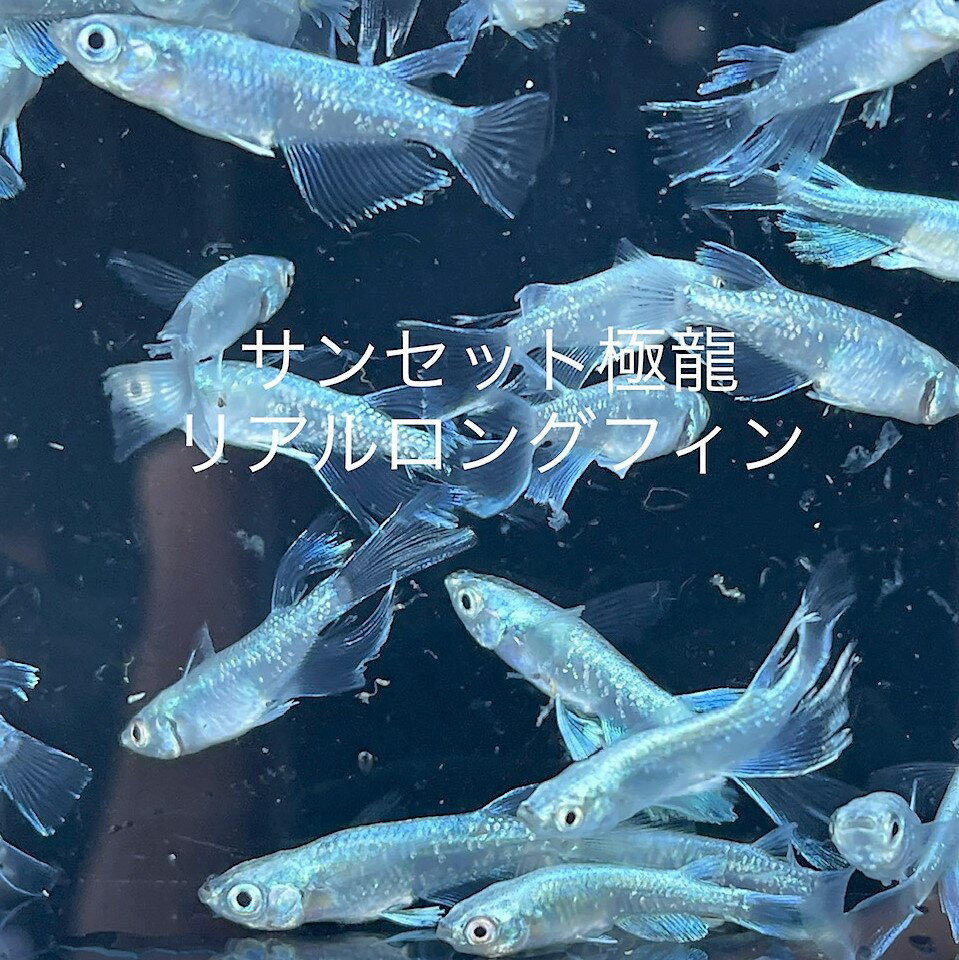 サンセット極龍
リアルロングフィン